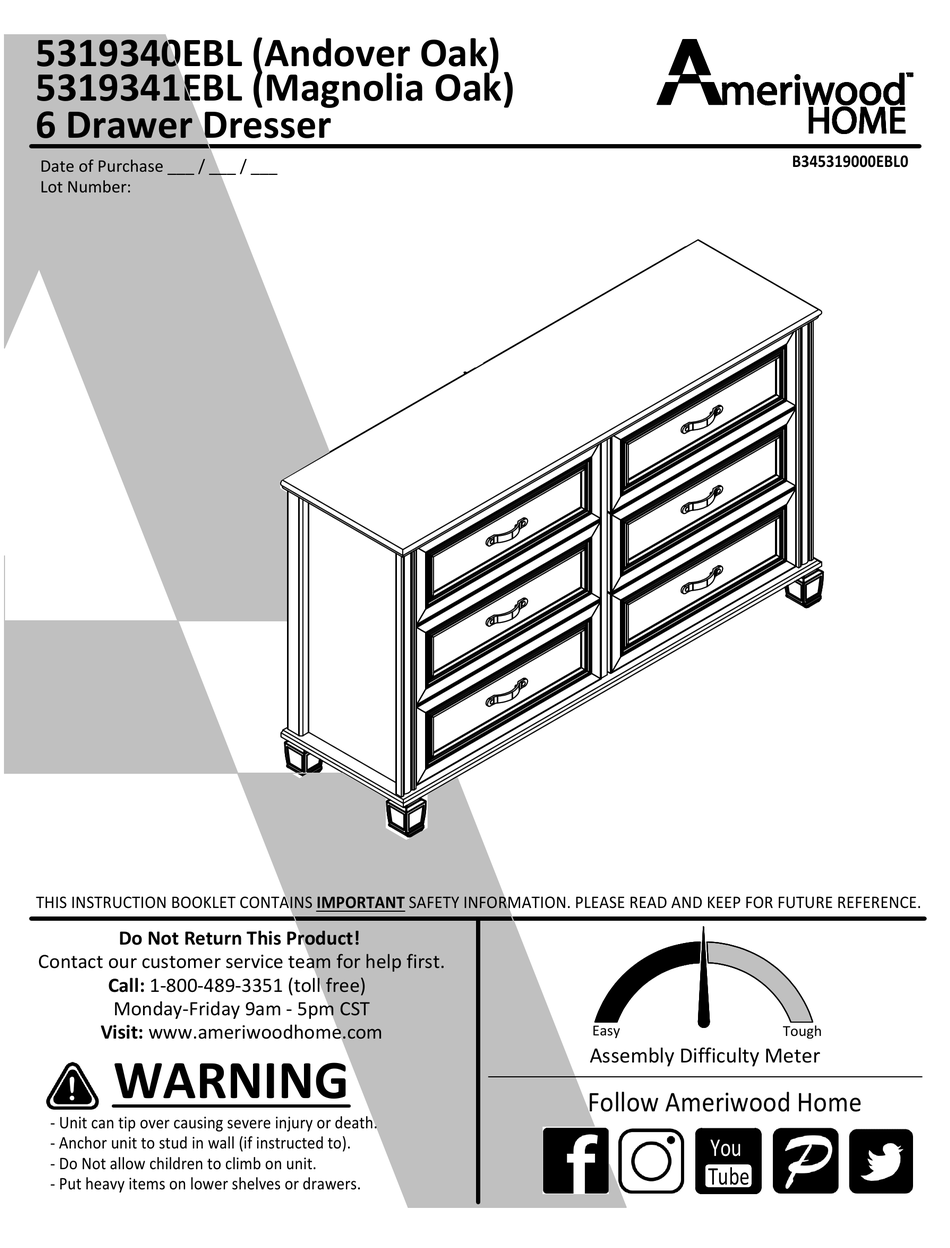 5319340EBL (Andover Oak)
5319341EBL (Magnolia Oak)
6 Drawer Dresser

Ameriwood™ HOME

Date of Purchase ___ / ___ / ___
Lot Number:

B345319000EBL0

THIS INSTRUCTION BOOKLET CONTAINS IMPORTANT SAFETY INFORMATION. PLEASE READ AND KEEP FOR FUTURE REFERENCE.

Do Not Return This Product!
Contact our customer service team for help first.
Call: 1-800-489-3351 (toll free)
Monday-Friday 9am - 5pm CST
Visit: www.ameriwoodhome.com

WARNING
- Unit can tip over causing severe injury or death.
- Anchor unit to stud in wall (if instructed to).
- Do Not allow children to climb on unit.
- Put heavy items on lower shelves or drawers.

Easy
Tough
Assembly Difficulty Meter

Follow Ameriwood Home

You Tube